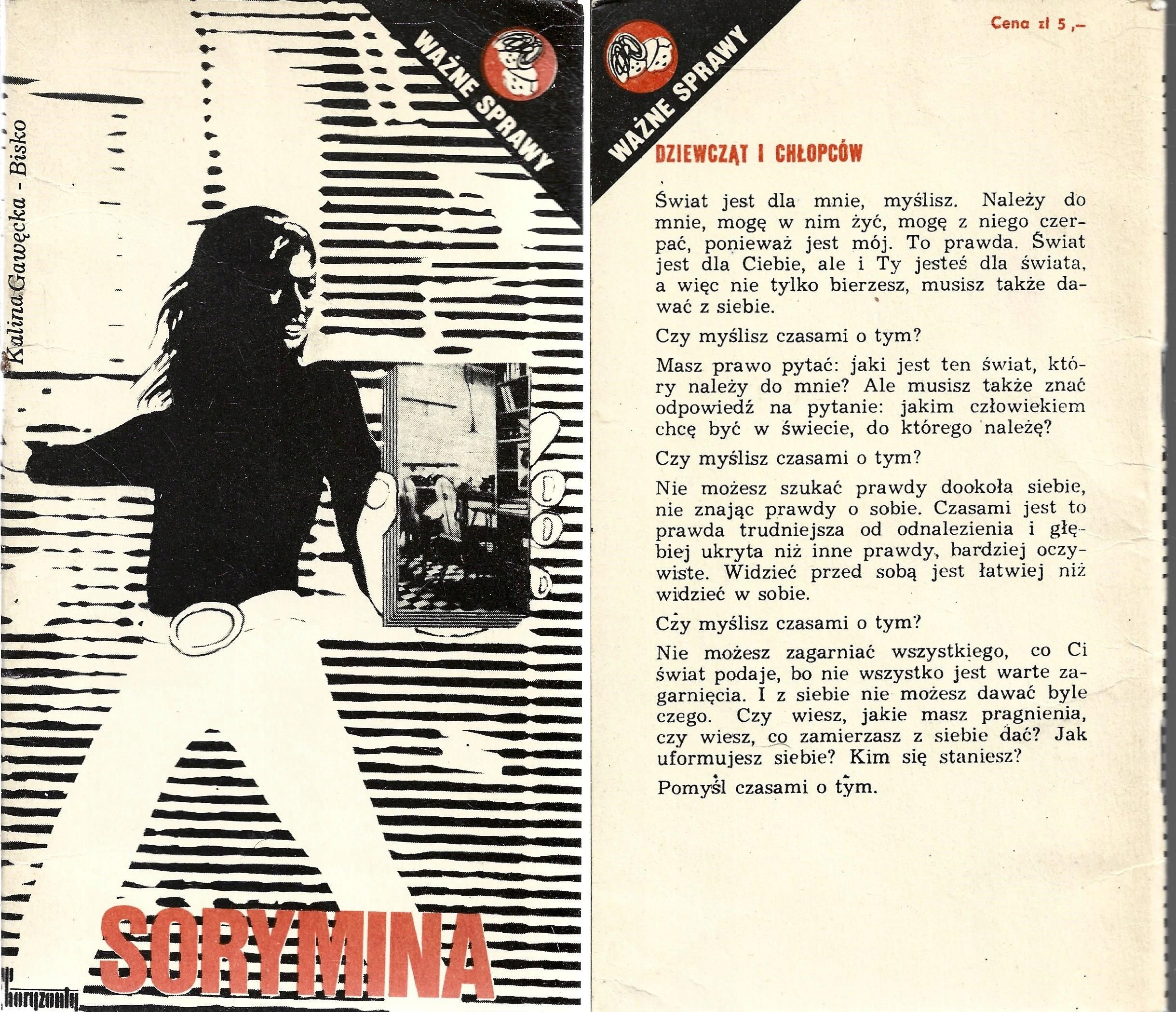 WAŻNE SPRAWY

Kalina Gawęcka - Bisko

SORYMINA

horyzonty

Cena zł 5,-

WAŻNE SPRAWY

DZIEWCZĄT I CHŁOPCÓW

Świat jest dla mnie, myślisz. Należy do mnie, mogę w nim żyć, mogę z niego czerpać, ponieważ jest mój. To prawda. Świat jest dla Ciebie, ale i Ty jesteś dla świata, a więc nie tylko bierzesz, musisz także dawać z siebie.

Czy myślisz czasami o tym?

Masz prawo pytać: jaki jest ten świat, który należy do mnie? Ale musisz także znać odpowiedź na pytanie: jakim człowiekiem chcę być w świecie, do którego należę?

Czy myślisz czasami o tym?

Nie możesz szukać prawdy dookoła siebie, nie znając prawdy o sobie. Czasami jest to prawda trudniejsza od odnalezienia i głębiej ukryta niż inne prawdy, bardziej oczywiste. Widzieć przed sobą jest łatwiej niż widzieć w sobie.

Czy myślisz czasami o tym?

Nie możesz zagarniać wszystkiego, co Ci świat podaje, bo nie wszystko jest warte zagarnięcia. I z siebie nie możesz dawać byle czego. Czy wiesz, jakie masz pragnienia, czy wiesz, co zamierzasz z siebie dać? Jak uformujesz siebie? Kim się staniesz?

Pomyśl czasami o tym.